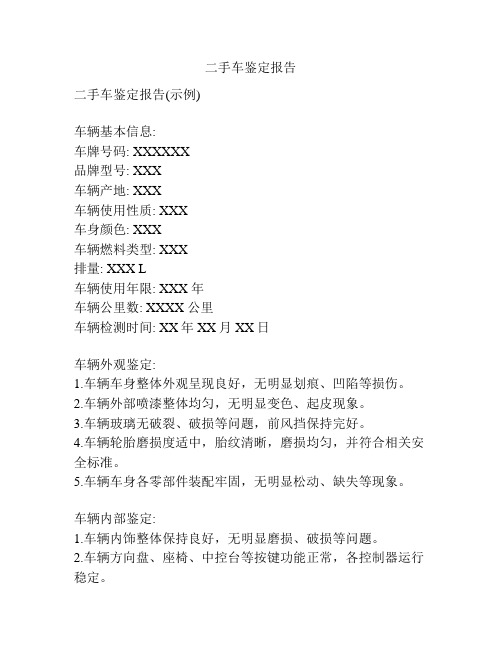 二手车鉴定报告

二手车鉴定报告(示例)

车辆基本信息:
车牌号码: XXXXXX
品牌型号: XXX
车辆产地: XXX
车辆使用性质: XXX
车身颜色: XXX
车辆燃料类型: XXX
排量: XXX L
车辆使用年限: XXX 年
车辆公里数: XXXX 公里
车辆检测时间: XX 年 XX 月 XX 日

车辆外观鉴定:
1.车辆车身整体外观呈现良好，无明显划痕、凹陷等损伤。
2.车辆外部喷漆整体均匀，无明显变色、起皮现象。
3.车辆玻璃无破裂、破损等问题，前风挡保持完好。
4.车辆轮胎磨损度适中，胎纹清晰，磨损均匀，并符合相关安全标准。
5.车辆车身各零部件装配牢固，无明显松动、缺失等现象。

车辆内部鉴定:
1.车辆内饰整体保持良好，无明显磨损、破损等问题。
2.车辆方向盘、座椅、中控台等按键功能正常，各控制器运行稳定。